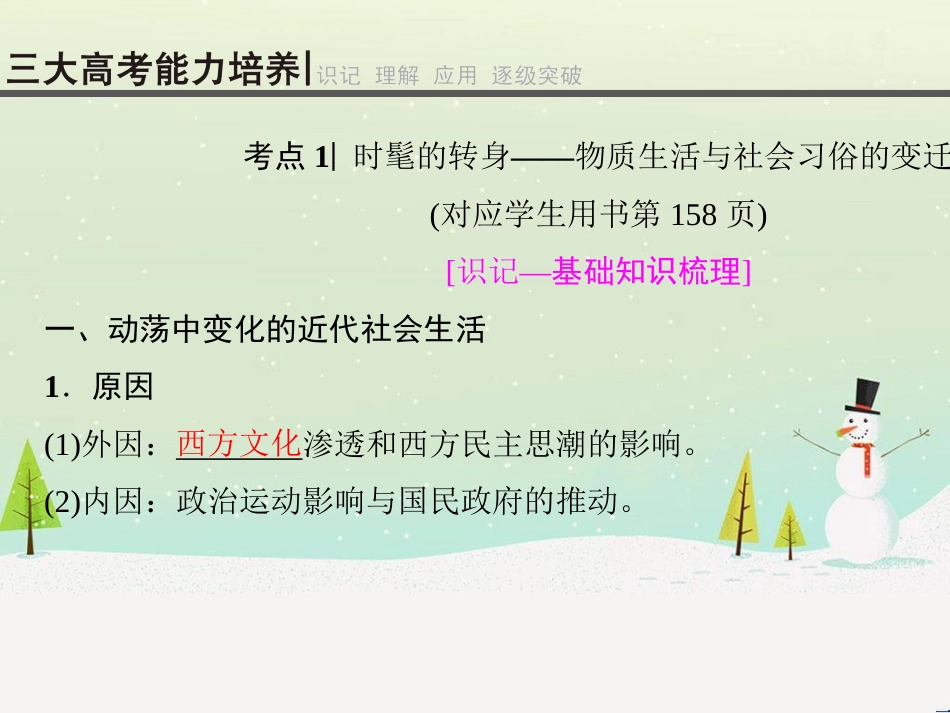 三大高考能力培养| 识记 理解 应用 逐级突破

考点 1| 时髦的转身——物质生活与社会习俗的变迁

(对应学生用书第 158 页)

[识记—基础知识梳理]

一、动荡中变化的近代社会生活

1．原因

(1)外因：西方文化渗透和西方民主思潮的影响。

(2)内因：政治运动影响与国民政府的推动。